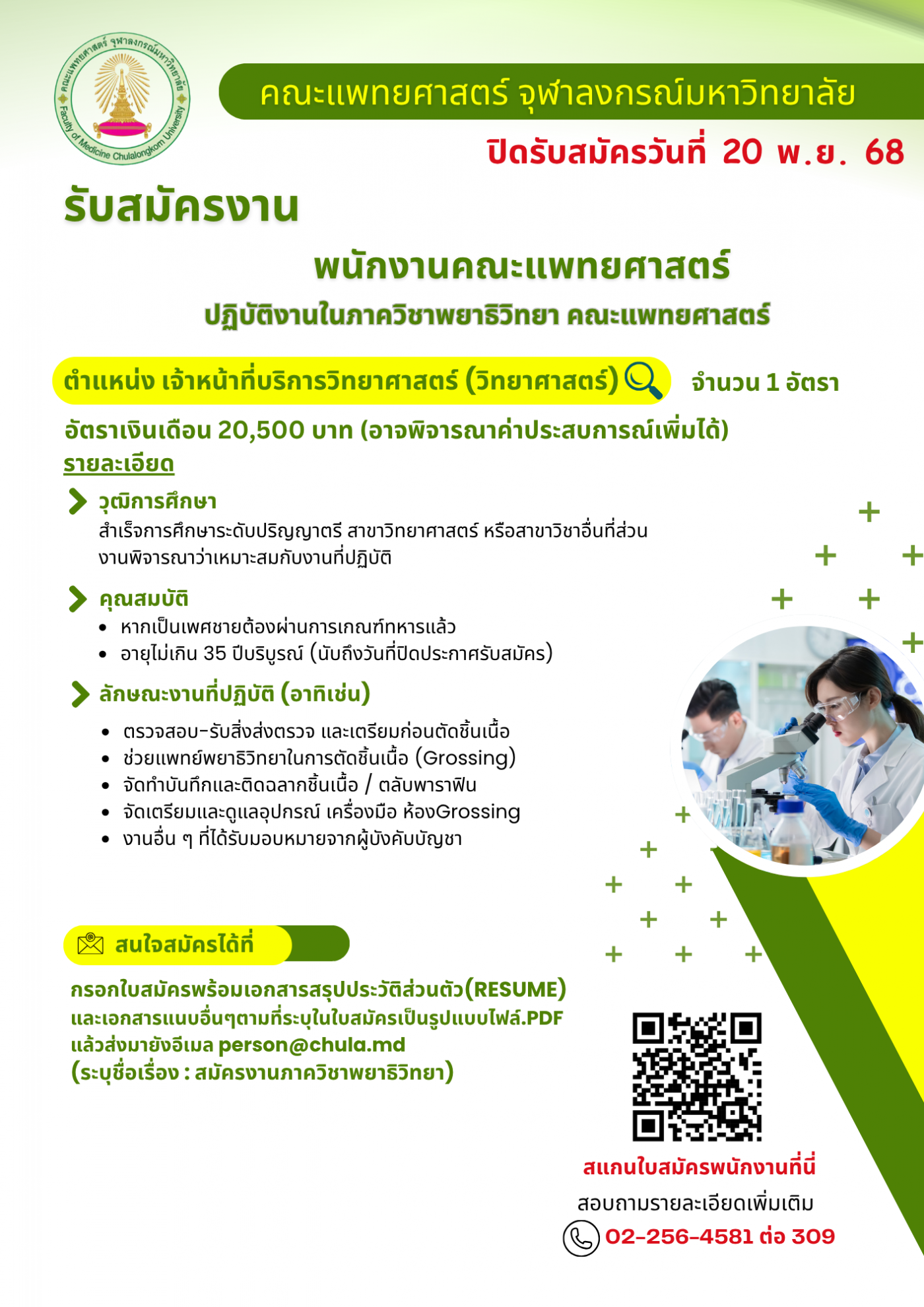 คณะแพทยศาสตร์ จุฬาลงกรณ์มหาวิทยาลัย Faculty of Medicine Chulalongkorn University

คณะแพทยศาสตร์ จุฬาลงกรณ์มหาวิทยาลัย

ปิดรับสมัครวันที่ 20 พ.ย. 68

รับสมัครงาน

พนักงานคณะแพทยศาสตร์

ปฏิบัติงานในภาควิชาพยาธิวิทยา คณะแพทยศาสตร์

ตำแหน่ง เจ้าหน้าที่บริการวิทยาศาสตร์ (วิทยาศาสตร์) จำนวน 1 อัตรา

อัตราเงินเดือน 20,500 บาท (อาจพิจารณาค่าประสบการณ์เพิ่มได้)

รายละเอียด

วุฒิการศึกษา
สำเร็จการศึกษาระดับปริญญาตรี สาขาวิทยาศาสตร์ หรือสาขาวิชาอื่นที่ส่วนงานพิจารณาว่าเหมาะสมกับงานที่ปฏิบัติ

คุณสมบัติ
• หากเป็นเพศชายต้องผ่านการเกณฑ์ทหารแล้ว
• อายุไม่เกิน 35 ปีบริบูรณ์ (นับถึงวันที่ปิดประกาศรับสมัคร)

ลักษณะงานที่ปฏิบัติ (อาทิเช่น)
• ตรวจสอบ-รับสิ่งส่งตรวจ และเตรียมก่อนตัดชิ้นเนื้อ
• ช่วยแพทย์พยาธิวิทยาในการตัดชิ้นเนื้อ (Grossing)
• จัดทำบันทึกและติดฉลากชิ้นเนื้อ / ตลับพาราฟิน
• จัดเตรียมและดูแลอุปกรณ์ เครื่องมือ ห้องGrossing
• งานอื่น ๆ ที่ได้รับมอบหมายจากผู้บังคับบัญชา

สนใจสมัครได้ที่

กรอกใบสมัครพร้อมเอกสารสรุปประวัติส่วนตัว(RESUME) และเอกสารแนบอื่นๆตามที่ระบุในใบสมัครเป็นรูปแบบไฟล์.PDF แล้วส่งมายังอีเมล person@chula.md (ระบุชื่อเรื่อง : สมัครงานภาควิชาพยาธิวิทยา)

สแกนใบสมัครพนักงานที่นี่

สอบถามรายละเอียดเพิ่มเติม

02-256-4581 ต่อ 309